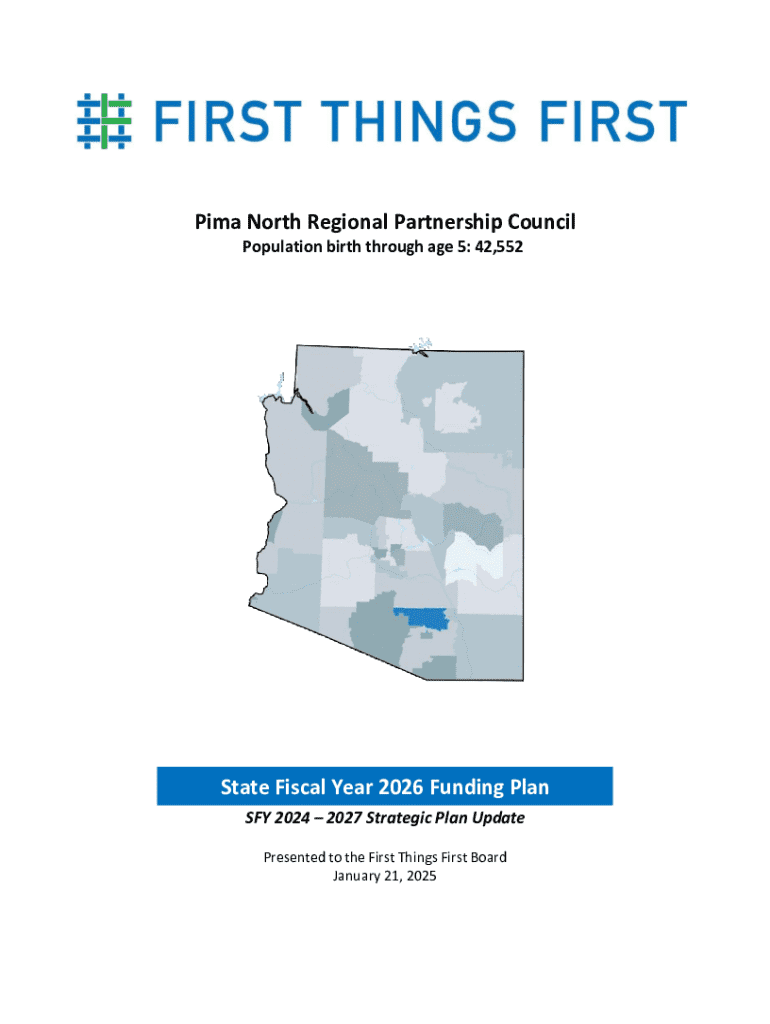 FIRST THINGS FIRST

Pima North Regional Partnership Council
Population birth through age 5: 42,552

State Fiscal Year 2026 Funding Plan
SFY 2024 – 2027 Strategic Plan Update

Presented to the First Things First Board
January 21, 2025